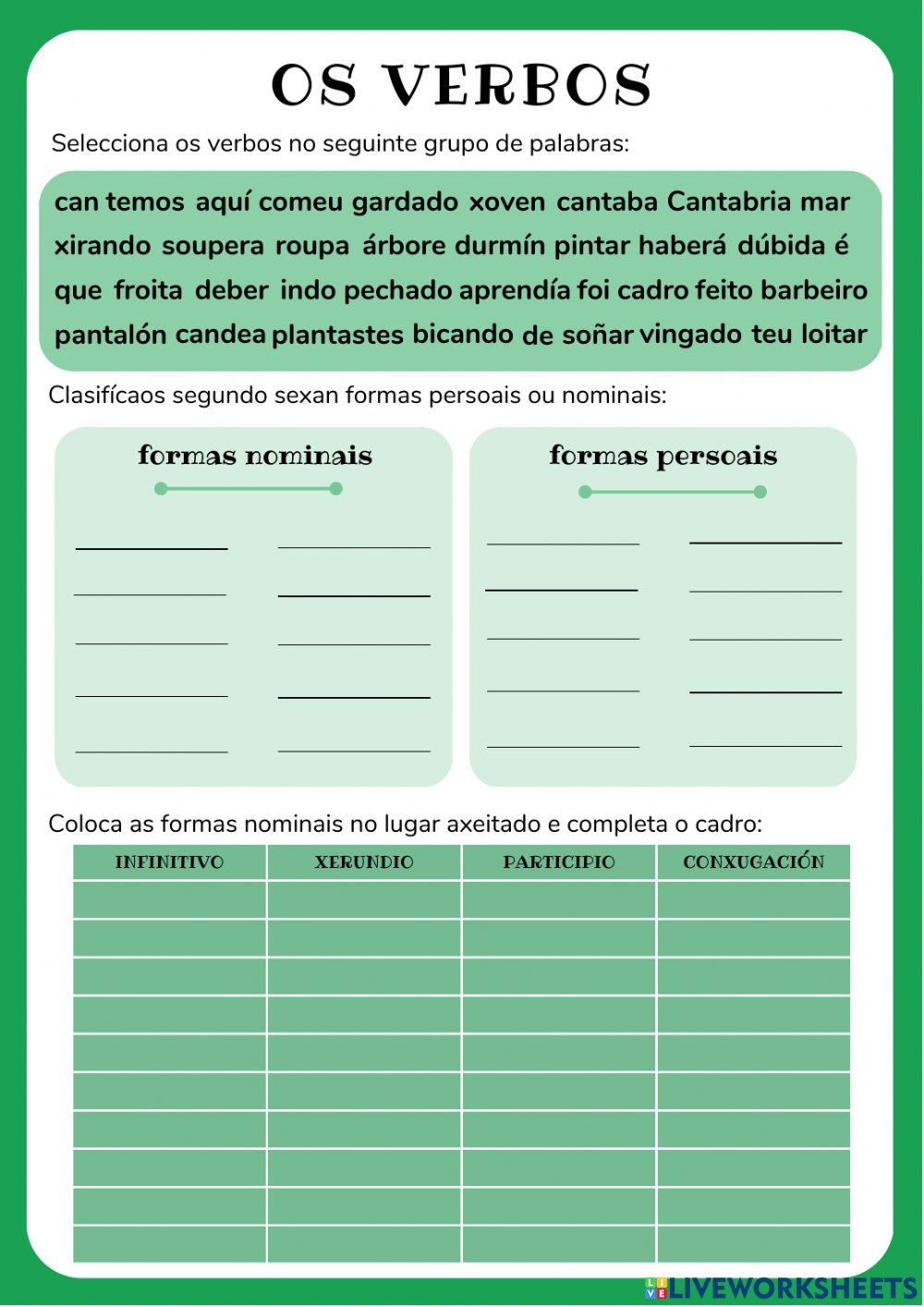 OS VERBOS

Selecciona os verbos no seguinte grupo de palabras:

can temos aquí comeu gardado xoven cantaba Cantabria mar xirando soupera roupa árbore durmín pintar haberá dúbida é que froita deber indo pechado aprendía foi cadro feito barbeiro pantalón candea plantastes bicando de soñar vingado teu loitar

Clasifícaos segundo sexan formas persoais ou nominais:

formas nominais

formas persoais

Coloca as formas nominais no lugar axeitado e completa o cadro:

| INFINITIVO | XERUNDIO | PARTICIPIO | CONXUGACIÓN |
|---|---|---|---|
| | | | |
| | | | |
| | | | |
| | | | |
| | | | |
| | | | |
| | | | |
| | | | |
| | | | |
| | | | |

LIVEWORKSHEETS